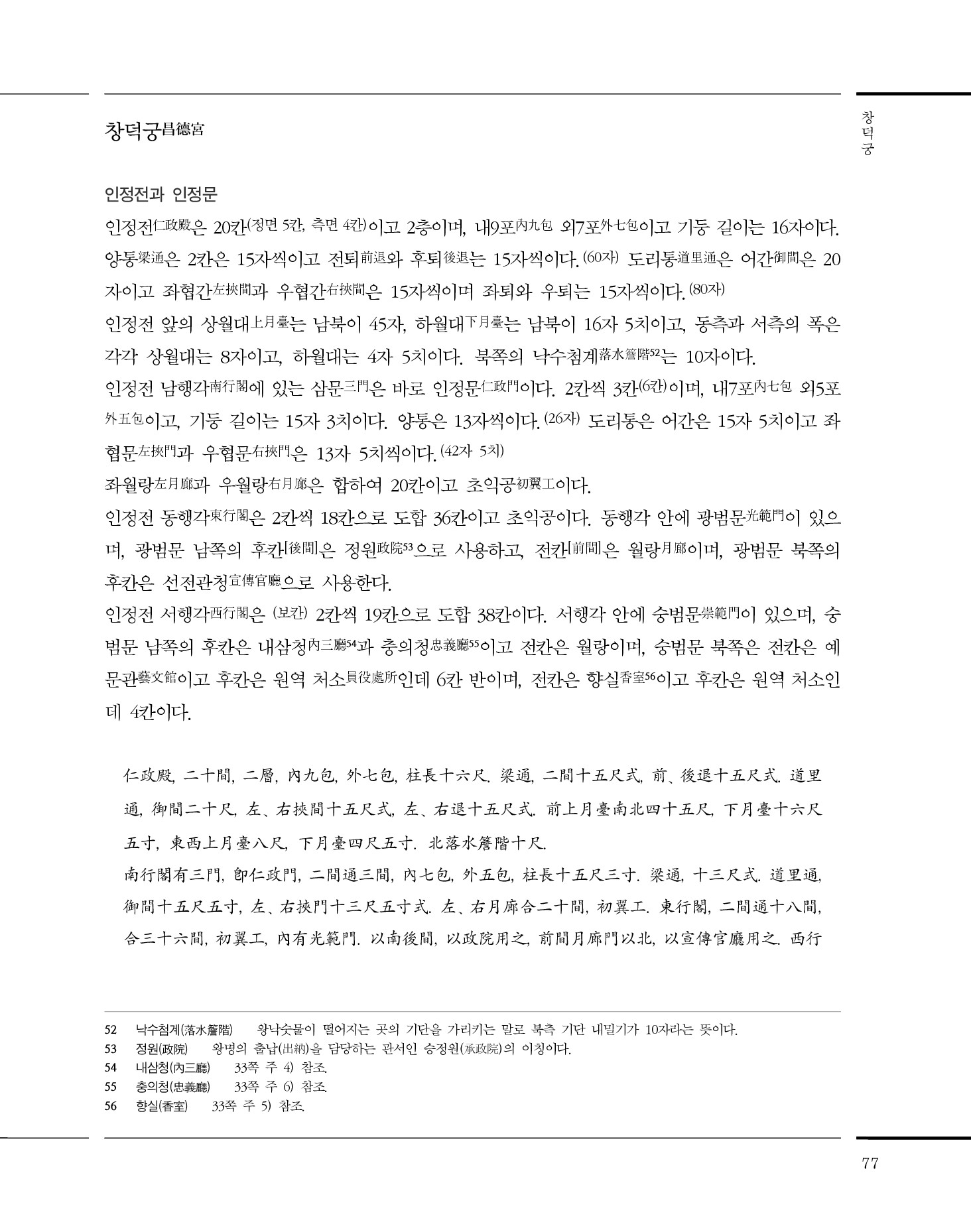 창덕궁昌德宮

창덕궁

인정전과 인정문

인정전仁政殿은 20칸(정면 5칸, 측면 4칸)이고 2층이며, 내9포內九包 외7포外七包이고 기둥 길이는 16자이다. 양통梁通은 2칸은 15자씩이고 전퇴前退와 후퇴後退는 15자씩이다.(60자) 도리통道里通은 어간御間은 20자이고 좌협간左挾間과 우협간右挾間은 15자씩이며 좌퇴와 우퇴는 15자씩이다.(80자)
인정전 앞의 상월대上月臺는 남북이 45자, 하월대下月臺는 남북이 16자 5치이고, 동측과 서측의 폭은 각각 상월대는 8자이고, 하월대는 4자 5치이다. 북쪽의 낙수첨계落水簷階52는 10자이다.
인정전 남행각南行閣에 있는 삼문三門은 바로 인정문仁政門이다. 2칸씩 3칸(6칸)이며, 내7포內七包 외5포外五包이고, 기둥 길이는 15자 3치이다. 양통은 13자씩이다.(26자) 도리통은 어간은 15자 5치이고 좌협문左挾門과 우협문右挾門은 13자 5치씩이다.(42자 5치)
좌월랑左月廊과 우월랑右月廊은 합하여 20칸이고 초익공初翼工이다.
인정전 동행각東行閣은 2칸씩 18칸으로 도합 36칸이고 초익공이다. 동행각 안에 광범문光範門이 있으며, 광범문 남쪽의 후칸[後間]은 정원政院53으로 사용하고, 전칸[前間]은 월랑月廊이며, 광범문 북쪽의 후칸은 선전관청宣傳官廳으로 사용한다.
인정전 서행각西行閣은 (보칸) 2칸씩 19칸으로 도합 38칸이다. 서행각 안에 숭범문崇範門이 있으며, 숭범문 남쪽의 후칸은 내삼청內三廳54과 충의청忠義廳55이고 전칸은 월랑이며, 숭범문 북쪽은 전칸은 예문관藝文館이고 후칸은 원역 처소員役處所인데 6칸 반이며, 전칸은 향실香室56이고 후칸은 원역 처소인데 4칸이다.

仁政殿, 二十間, 二層, 內九包, 外七包, 柱長十六尺. 梁通, 二間十五尺式, 前、後退十五尺式. 道里通, 御間二十尺, 左、右挾間十五尺式, 左、右退十五尺式. 前上月臺南北四十五尺, 下月臺十六尺五寸, 東西上月臺八尺, 下月臺四尺五寸. 北落水簷階十尺.
南行閣有三門, 卽仁政門, 二間通三間, 內七包, 外五包, 柱長十五尺三寸. 梁通, 十三尺式. 道里通, 御間十五尺五寸, 左、右挾門十三尺五寸式. 左、右月廊合二十間, 初翼工. 東行閣, 二間通十八間, 合三十六間, 初翼工, 內有光範門. 以南後間, 以政院用之, 前間月廊門以北, 以宣傳官廳用之. 西行

52 낙수첨계(落水簷階) 왕낙숫물이 떨어지는 곳의 기단을 가리키는 말로 북측 기단 내밀기가 10자라는 뜻이다.
53 정원(政院) 왕명의 출납(出納)을 담당하는 관서인 승정원(承政院)의 이칭이다.
54 내삼청(內三廳) 33쪽 주 4) 참조.
55 충의청(忠義廳) 33쪽 주 6) 참조.
56 향실(香室) 33쪽 주 5) 참조.

77